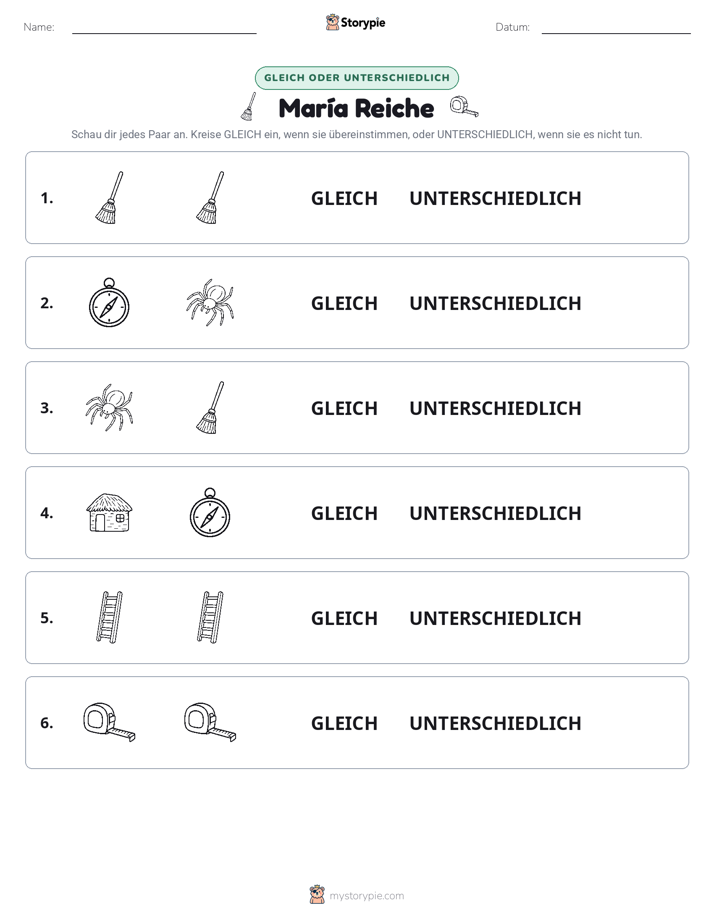 Name: ____ Storypie Datum: ____

GLEICH ODER UNTERSCHIEDLICH

María Reiche

Schau dir jedes Paar an. Kreise GLEICH ein, wenn sie übereinstimmen, oder UNTERSCHIEDLICH, wenn sie es nicht tun.

1. GLEICH UNTERSCHIEDLICH

2. GLEICH UNTERSCHIEDLICH

3. GLEICH UNTERSCHIEDLICH

4. GLEICH UNTERSCHIEDLICH

5. GLEICH UNTERSCHIEDLICH

6. GLEICH UNTERSCHIEDLICH

mystorypie.com